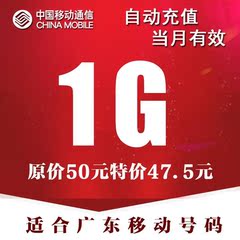 中国移动通信
CHINA MOBILE

自动充值
当月有效

1G

原价50元特价47.5元

适合广东移动号码